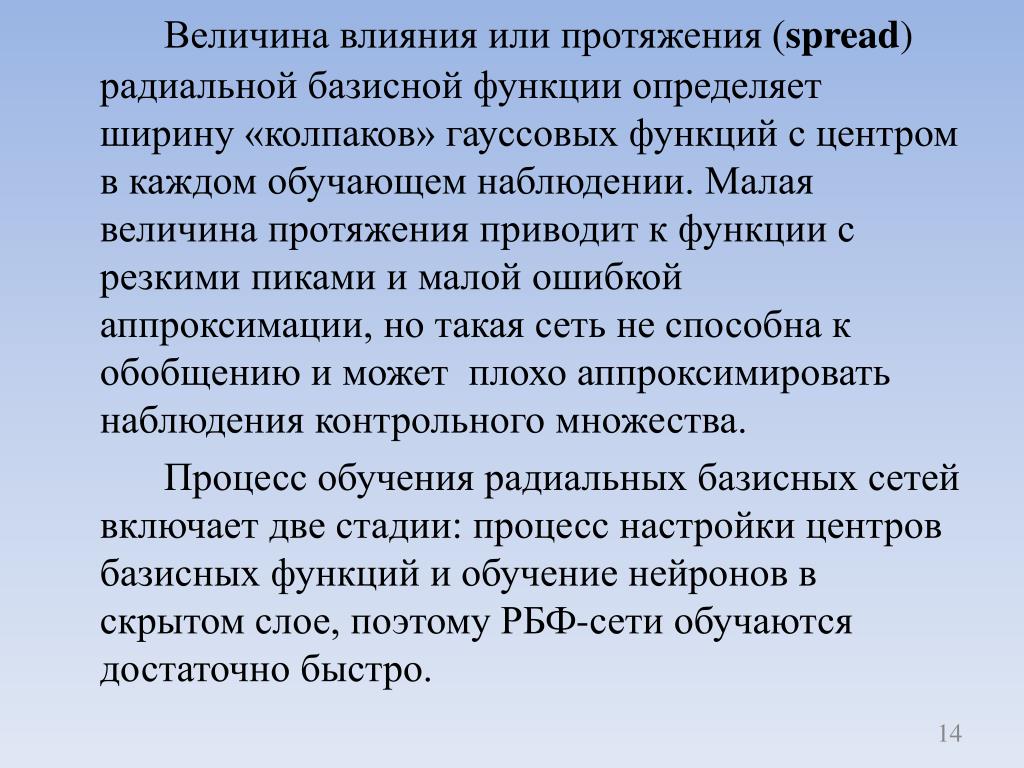 Величина влияния или протяжения (spread) радиальной базисной функции определяет ширину «колпаков» гауссовых функций с центром в каждом обучающем наблюдении. Малая величина протяжения приводит к функции с резкими пиками и малой ошибкой аппроксимации, но такая сеть не способна к обобщению и может  плохо аппроксимировать наблюдения контрольного множества.

Процесс обучения радиальных базисных сетей включает две стадии: процесс настройки центров базисных функций и обучение нейронов в скрытом слое, поэтому РБФ-сети обучаются достаточно быстро.

14